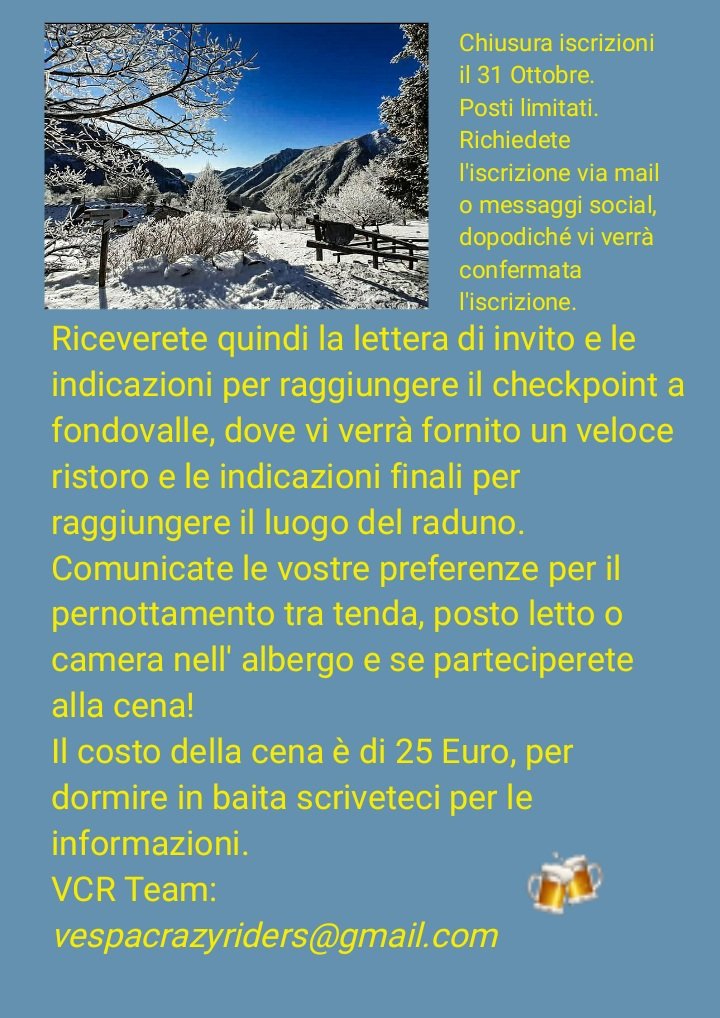 Chiusura iscrizioni il 31 Ottobre.
Posti limitati.
Richiedete l'iscrizione via mail o messaggi social, dopodiché vi verrà confermata l'iscrizione.

Riceverete quindi la lettera di invito e le indicazioni per raggiungere il checkpoint a fondovalle, dove vi verrà fornito un veloce ristoro e le indicazioni finali per raggiungere il luogo del raduno.
Comunicate le vostre preferenze per il pernottamento tra tenda, posto letto o camera nell' albergo e se parteciperete alla cena!
Il costo della cena è di 25 Euro, per dormire in baita scriveteci per le informazioni.
VCR Team:
vespacrazyriders@gmail.com